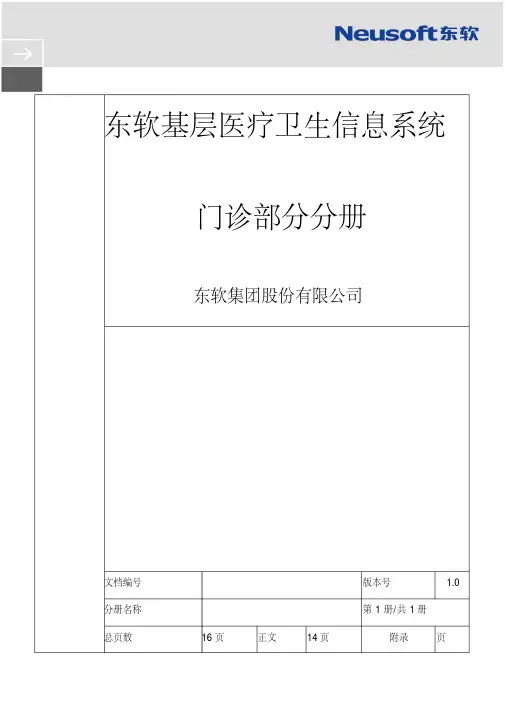 Neusoft东软

东软基层医疗卫生信息系统

门诊部分分册

东软集团股份有限公司

| 文档编号 | | | | 版本号 | 1.0 |
|---|---|---|---|---|---|
| 分册名称 | | | | 第 1 册/共 1 册 | |
| 总页数 | 16 页 | 正文 | 14 页 | 附录 | 页 |